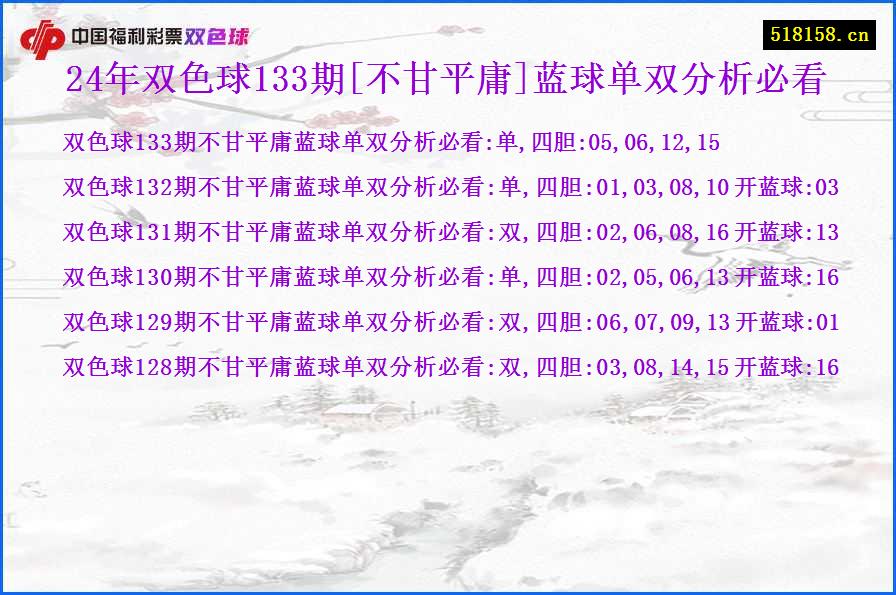 中国福利彩票双色球

518158.cn

24年双色球133期[不甘平庸]蓝球单双分析必看

双色球133期不甘平庸蓝球单双分析必看:单,四胆:05,06,12,15

双色球132期不甘平庸蓝球单双分析必看:单,四胆:01,03,08,10开蓝球:03

双色球131期不甘平庸蓝球单双分析必看:双,四胆:02,06,08,16开蓝球:13

双色球130期不甘平庸蓝球单双分析必看:单,四胆:02,05,06,13开蓝球:16

双色球129期不甘平庸蓝球单双分析必看:双,四胆:06,07,09,13开蓝球:01

双色球128期不甘平庸蓝球单双分析必看:双,四胆:03,08,14,15开蓝球:16